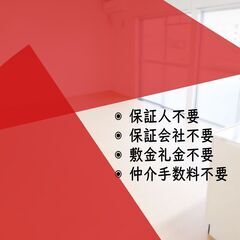 ◉ 保証人不要
◉ 保証会社不要
◉ 敷金礼金不要
◉ 仲介手数料不要